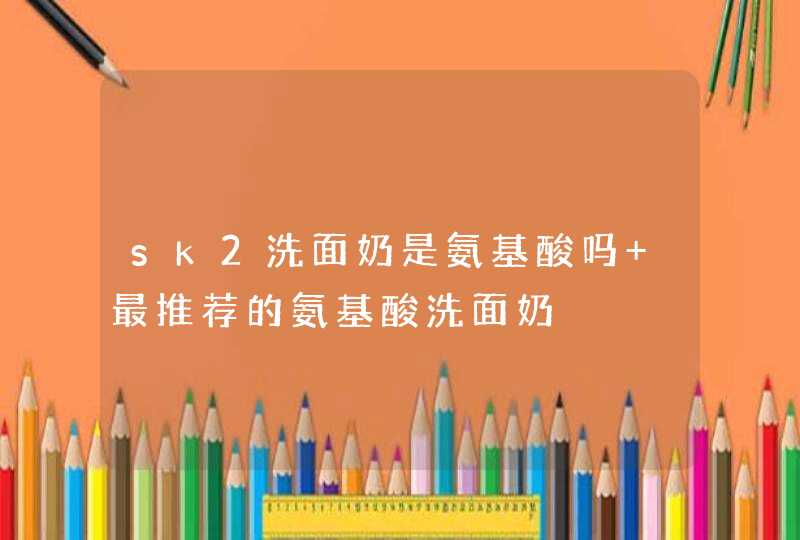 sk2洗面奶是氨基酸吗+最推荐的氨基酸洗面奶